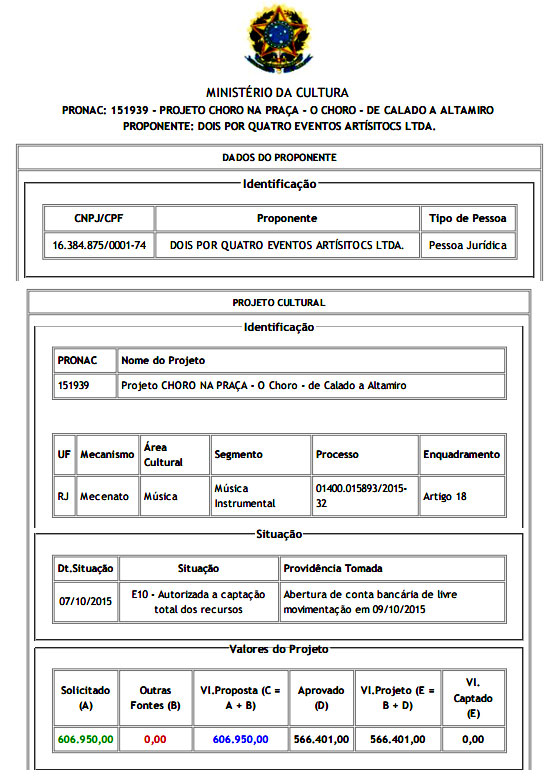 MINISTÉRIO DA CULTURA
PRONAC: 151939 - PROJETO CHORO NA PRAÇA - O CHORO - DE CALADO A ALTAMIRO
PROPONENTE: DOIS POR QUATRO EVENTOS ARTÍSITOCS LTDA.

DADOS DO PROPONENTE

Identificação

| CNPJ/CPF | Proponente | Tipo de Pessoa |
|---|---|---|
| 16.384.875/0001-74 | DOIS POR QUATRO EVENTOS ARTÍSITOCS LTDA. | Pessoa Jurídica |

PROJETO CULTURAL

Identificação

| PRONAC | Nome do Projeto |
|---|---|
| 151939 | Projeto CHORO NA PRAÇA - O Choro - de Calado a Altamiro |

| UF | Mecanismo | Área Cultural | Segmento | Processo | Enquadramento |
|---|---|---|---|---|---|
| RJ | Mecenato | Música | Música Instrumental | 01400.015893/2015-32 | Artigo 18 |

Situação

| Dt.Situação | Situação | Providência Tomada |
|---|---|---|
| 07/10/2015 | E10 - Autorizada a captação total dos recursos | Abertura de conta bancária de livre movimentação em 09/10/2015 |

Valores do Projeto

| Solicitado (A) | Outras Fontes (B) | Vl.Proposta (C = A + B) | Aprovado (D) | Vl.Projeto (E = B + D) | Vl. Captado (E) |
|---|---|---|---|---|---|
| 606.950,00 | 0,00 | 606.950,00 | 566.401,00 | 566.401,00 | 0,00 |